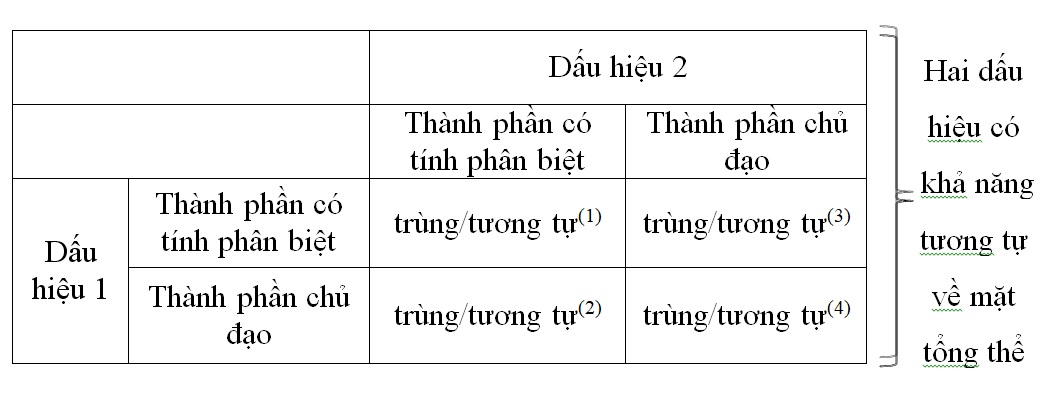 | | | Dấu hiệu 2 | |
|---|---|---|---|
| | | Thành phần có tính phân biệt | Thành phần chủ đạo |
| Dấu hiệu 1 | Thành phần có tính phân biệt | trùng/tương tự$^{(1)}$ | trùng/tương tự$^{(3)}$ |
| | Thành phần chủ đạo | trùng/tương tự$^{(2)}$ | trùng/tương tự$^{(4)}$ |

Hai dấu hiệu có khả năng tương tự về mặt tổng thể